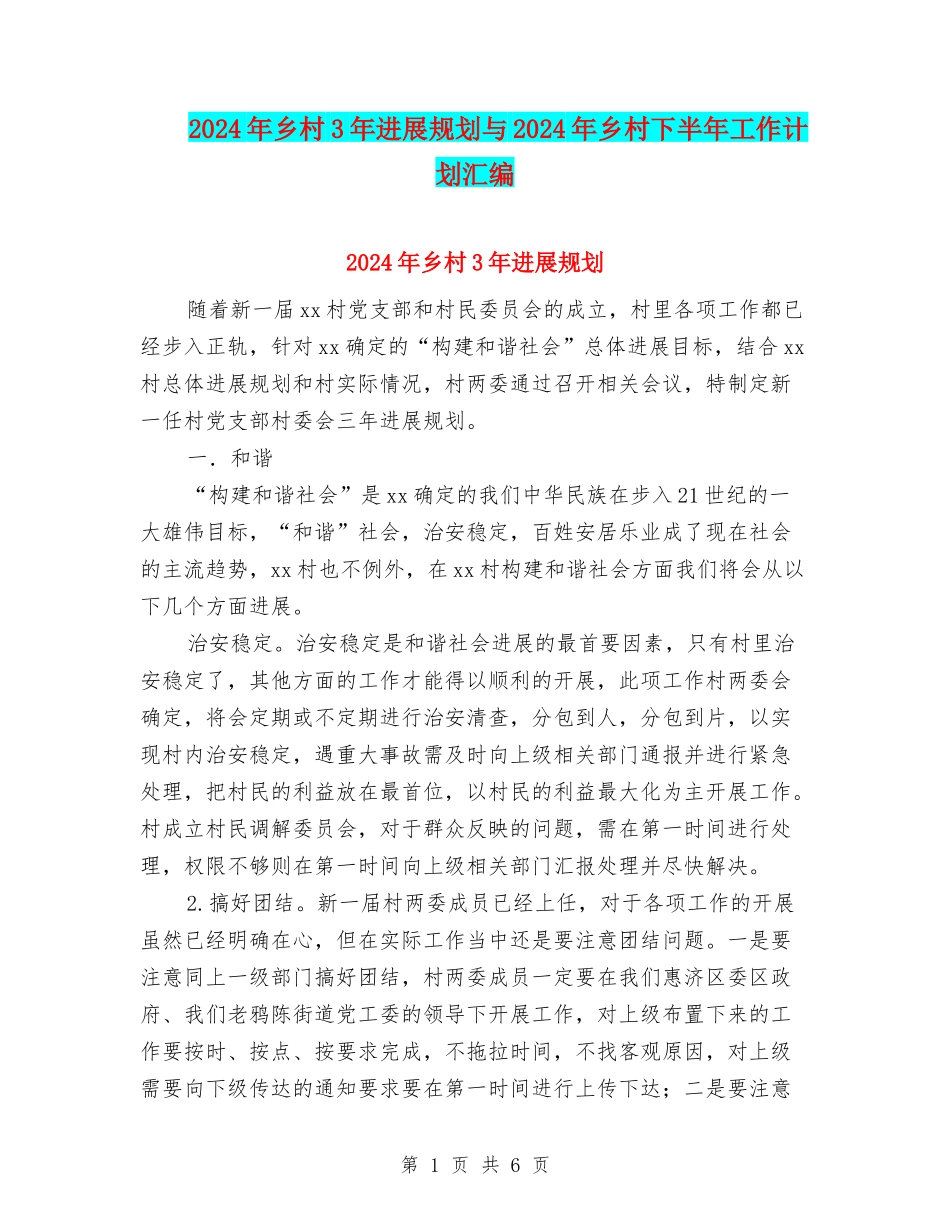 2024年乡村3年进展规划与2024年乡村下半年工作计划汇编

2024年乡村3年进展规划

随着新一届xx村党支部和村民委员会的成立，村里各项工作都已经步入正轨，针对xx确定的“构建和谐社会”总体进展目标，结合xx村总体进展规划和村实际情况，村两委通过召开相关会议，特制定新一任村党支部村委会三年进展规划。

一．和谐

“构建和谐社会”是xx确定的我们中华民族在步入21世纪的一大雄伟目标，“和谐”社会，治安稳定，百姓安居乐业成了现在社会的主流趋势，xx村也不例外，在xx村构建和谐社会方面我们将会从以下几个方面进展。

治安稳定。治安稳定是和谐社会进展的最首要因素，只有村里治安稳定了，其他方面的工作才能得以顺利的开展，此项工作村两委会确定，将会定期或不定期进行治安清查，分包到人，分包到片，以实现村内治安稳定，遇重大事故需及时向上级相关部门通报并进行紧急处理，把村民的利益放在最首位，以村民的利益最大化为主开展工作。村成立村民调解委员会，对于群众反映的问题，需在第一时间进行处理，权限不够则在第一时间向上级相关部门汇报处理并尽快解决。

2.搞好团结。新一届村两委成员已经上任，对于各项工作的开展虽然已经明确在心，但在实际工作当中还是要注意团结问题。一是要注意同上一级部门搞好团结，村两委成员一定要在我们惠济区委区政府、我们老鸦陈街道党工委的领导下开展工作，对上级布置下来的工作要按时、按点、按要求完成，不拖拉时间，不找客观原因，对上级需要向下级传达的通知要求要在第一时间进行上传下达；二是要注意

第 1 页 共 6 页